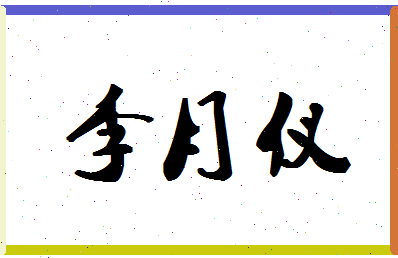 李月仪